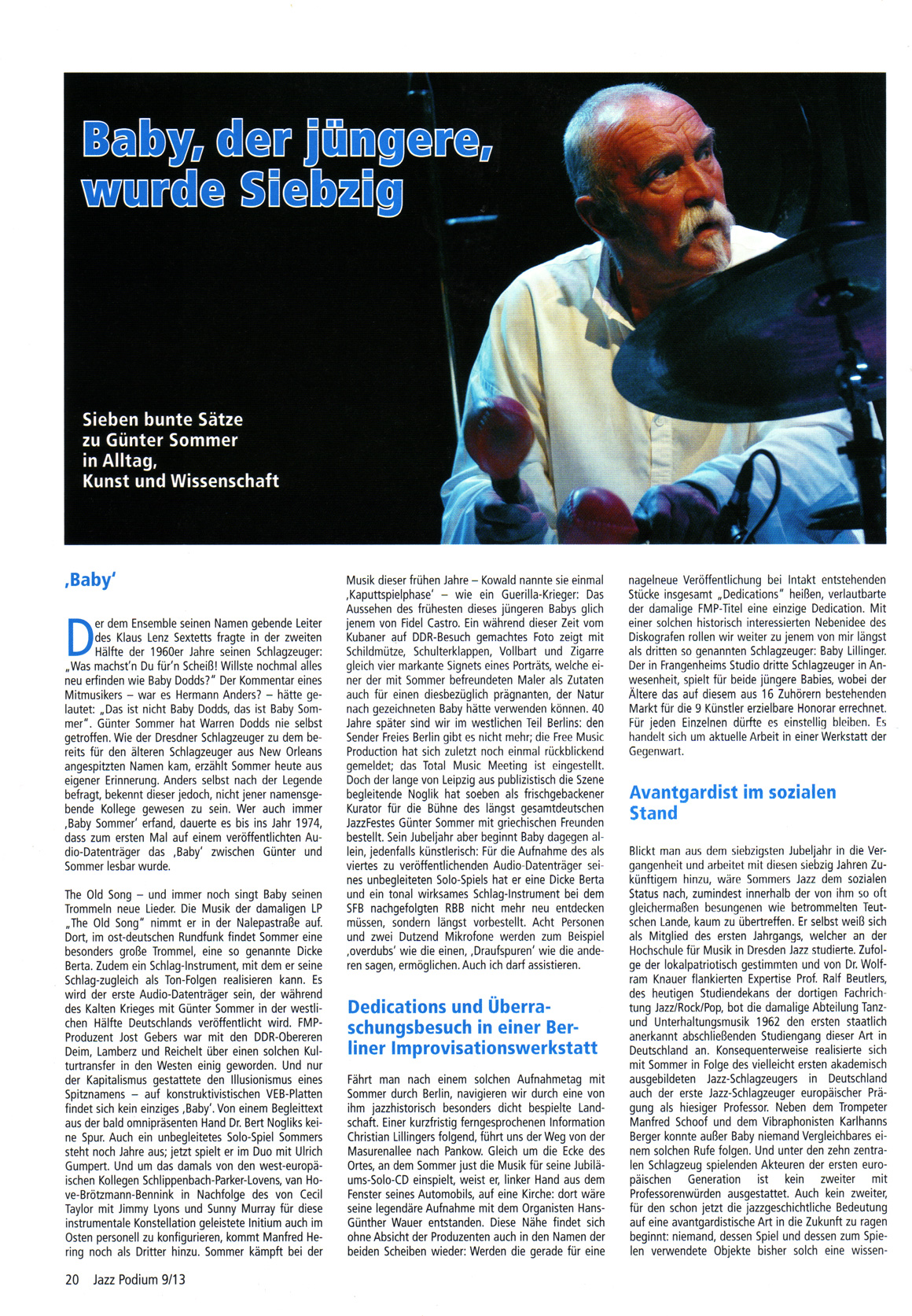 Baby, der jüngere, wurde Siebzig

Sieben bunte Sätze zu Günter Sommer in Alltag, Kunst und Wissenschaft

‚Baby'

Der dem Ensemble seinen Namen gebende Leiter des Klaus Lenz Sextetts fragte in der zweiten Hälfte der 1960er Jahre seinen Schlagzeuger: „Was machst'n Du für'n Scheiß! Willste nochmal alles neu erfinden wie Baby Dodds?" Der Kommentar eines Mitmusikers – war es Hermann Anders? – hätte gelautet: „Das ist nicht Baby Dodds, das ist Baby Sommer". Günter Sommer hat Warren Dodds nie selbst getroffen. Wie der Dresdner Schlagzeuger zu dem bereits für den älteren Schlagzeuger aus New Orleans angespitzten Namen kam, erzählt Sommer heute aus eigener Erinnerung. Anders selbst nach der Legende befragt, bekennt dieser jedoch, nicht jener namensgebende Kollege gewesen zu sein. Wer auch immer ‚Baby Sommer' erfand, dauerte es bis ins Jahr 1974, dass zum ersten Mal auf einem veröffentlichten Audio-Datenträger das ‚Baby' zwischen Günter und Sommer lesbar wurde.

The Old Song – und immer noch singt Baby seinen Trommeln neue Lieder. Die Musik der damaligen LP „The Old Song" nimmt er in der Nalepastraße auf. Dort, im ost-deutschen Rundfunk findet Sommer eine besonders große Trommel, eine so genannte Dicke Berta. Zudem ein Schlag-Instrument, mit dem er seine Schlag-zugleich als Ton-Folgen realisieren kann. Es wird der erste Audio-Datenträger sein, der während des Kalten Krieges mit Günter Sommer in der westlichen Hälfte Deutschlands veröffentlicht wird. FMP-Produzent Jost Gebers war mit den DDR-Obereren Deim, Lamberz und Reichelt über einen solchen Kulturtransfer in den Westen einig geworden. Und nur der Kapitalismus gestattete den Illusionismus eines Spitznamens – auf konstruktivistischen VEB-Platten findet sich kein einziges ‚Baby'. Von einem Begleittext aus der bald omnipräsenten Hand Dr. Bert Nogliks keine Spur. Auch ein unbegleitetes Solo-Spiel Sommers steht noch Jahre aus; jetzt spielt er im Duo mit Ulrich Gumpert. Und um das damals von den west-europäischen Kollegen Schlippenbach-Parker-Lovens, van Hove-Brötzmann-Bennink in Nachfolge des von Cecil Taylor mit Jimmy Lyons und Sunny Murray für diese instrumentale Konstellation geleistete Initium auch im Osten personell zu konfigurieren, kommt Manfred Hering noch als Dritter hinzu. Sommer kämpft bei der Musik dieser frühen Jahre – Kowald nannte sie einmal ‚Kaputtspielphase' – wie ein Guerilla-Krieger: Das Aussehen des frühesten dieses jüngeren Babys glich jenem von Fidel Castro. Ein während dieser Zeit vom Kubaner auf DDR-Besuch gemachtes Foto zeigt mit Schildmütze, Schulterklappen, Vollbart und Zigarre gleich vier markante Signets eines Porträts, welche einer der mit Sommer befreundeten Maler als Zutaten auch für einen diesbezüglich prägnanten, der Natur nach gezeichneten Baby hätte verwenden können. 40 Jahre später sind wir im westlichen Teil Berlins: den Sender Freies Berlin gibt es nicht mehr; die Free Music Production hat sich zuletzt noch einmal rückblickend gemeldet; das Total Music Meeting ist eingestellt. Doch der lange von Leipzig aus publizistisch die Szene begleitende Noglik hat soeben als frischgebackener Kurator für die Bühne des längst gesamtdeutschen JazzFestes Günter Sommer mit griechischen Freunden bestellt. Sein Jubeljahr aber beginnt Baby dagegen allein, jedenfalls künstlerisch: Für die Aufnahme des als viertes zu veröffentlichenden Audio-Datenträger seines unbegleiteten Solo-Spiels hat er eine Dicke Berta und ein tonal wirksames Schlag-Instrument bei dem SFB nachgefolgten RBB nicht mehr neu entdecken müssen, sondern längst vorbestellt. Acht Personen und zwei Dutzend Mikrofone werden zum Beispiel ‚overdubs' wie die einen, ‚Draufspuren' wie die anderen sagen, ermöglichen. Auch ich darf assistieren.

Dedications und Überraschungsbesuch in einer Berliner Improvisationswerkstatt

Fährt man nach einem solchen Aufnahmetag mit Sommer durch Berlin, navigieren wir durch eine von ihm jazzhistorisch besonders dicht bespielte Landschaft. Einer kurzfristig ferngesprochenen Information Christian Lillingers folgend, führt uns der Weg von der Masurenallee nach Pankow. Gleich um die Ecke des Ortes, an dem Sommer just die Musik für seine Jubiläums-Solo-CD einspielt, weist er, linker Hand aus dem Fenster seines Automobils, auf eine Kirche: dort wäre seine legendäre Aufnahme mit dem Organisten Hans-Günther Wauer entstanden. Diese Nähe findet sich ohne Absicht der Produzenten auch in den Namen der beiden Scheiben wieder: Werden die gerade für eine nagelneue Veröffentlichung bei Intakt entstehenden Stücke insgesamt „Dedications" heißen, verlautbarte der damalige FMP-Titel eine einzige Dedication. Mit einer solchen historisch interessierten Nebenidee des Diskografen rollen wir weiter zu jenem von mir längst als dritten so genannten Schlagzeuger: Baby Lillinger. Der in Frangenheims Studio dritte Schlagzeuger in Anwesenheit, spielt für beide jüngere Babies, wobei der Ältere das auf diesem aus 16 Zuhörern bestehenden Markt für die 9 Künstler erzielbare Honorar errechnet. Für jeden Einzelnen dürfte es einstellig bleiben. Es handelt sich um aktuelle Arbeit in einer Werkstatt der Gegenwart.

Avantgardist im sozialen Stand

Blickt man aus dem siebzigsten Jubeljahr in die Vergangenheit und arbeitet mit diesen siebzig Jahren Zukünftigem hinzu, wäre Sommers Jazz dem sozialen Status nach, zumindest innerhalb der von ihm so oft gleichermaßen besungenen wie betrommelten Teutschen Lande, kaum zu übertreffen. Er selbst weiß sich als Mitglied des ersten Jahrgangs, welcher an der Hochschule für Musik in Dresden Jazz studierte. Zufolge der lokalpatriotisch gestimmten und von Dr. Wolfram Knauer flankierten Expertise Prof. Ralf Beutlers, des heutigen Studiendekans der dortigen Fachrichtung Jazz/Rock/Pop, bot die damalige Abteilung Tanz- und Unterhaltungsmusik 1962 den ersten staatlich anerkannt abschließenden Studiengang dieser Art in Deutschland an. Konsequenterweise realisierte sich mit Sommer in Folge des vielleicht ersten akademisch ausgebildeten Jazz-Schlagzeugers in Deutschland auch der erste Jazz-Schlagzeuger europäischer Prägung als hiesiger Professor. Neben dem Trompeter Manfred Schoof und dem Vibraphonisten Karlhanns Berger konnte außer Baby niemand Vergleichbares einem solchen Rufe folgen. Und unter den zehn zentralen Schlagzeug spielenden Akteuren der ersten europäischen Generation ist kein zweiter mit Professorenwürden ausgestattet. Auch kein zweiter, für den schon jetzt die jazzgeschichtliche Bedeutung auf eine avantgardistische Art in die Zukunft zu ragen beginnt: niemand, dessen Spiel und dessen zum Spielen verwendete Objekte bisher solch eine wissen-

20 Jazz Podium 9/13